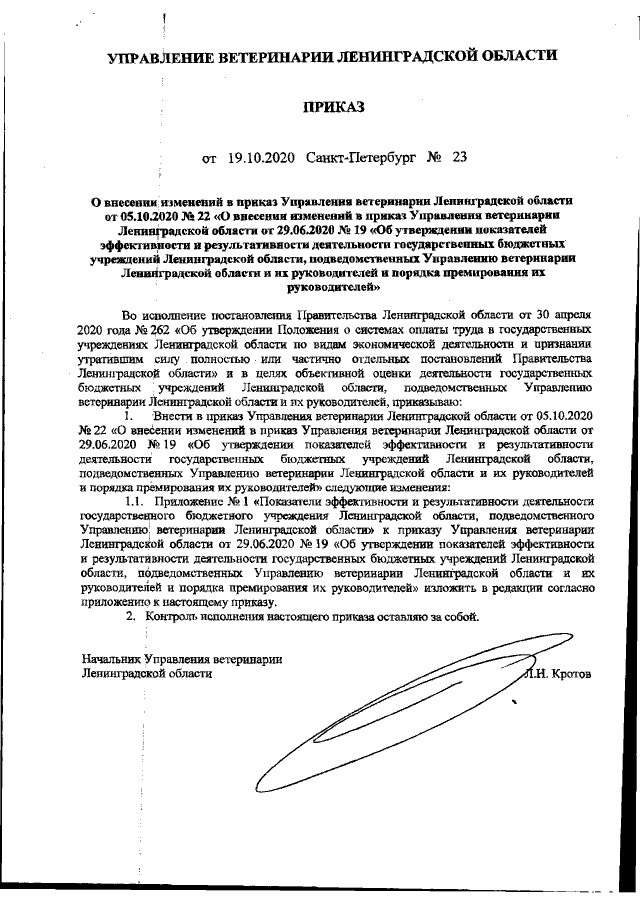 УПРАВЛЕНИЕ ВЕТЕРИНАРИИ ЛЕНИНГРАДСКОЙ ОБЛАСТИ

ПРИКАЗ

от 19.10.2020 Санкт-Петербург № 23

О внесении изменений в приказ Управления ветеринарии Ленинградской области от 05.10.2020 № 22 «О внесении изменений в приказ Управления ветеринарии Ленинградской области от 29.06.2020 № 19 «Об утверждении показателей эффективности и результативности деятельности государственных бюджетных учреждений Ленинградской области, подведомственных Управлению ветеринарии Ленинградской области и их руководителей и порядка премирования их руководителей»

Во исполнение постановления Правительства Ленинградской области от 30 апреля 2020 года № 262 «Об утверждении Положения о системах оплаты труда в государственных учреждениях Ленинградской области по видам экономической деятельности и признании утратившим силу полностью или частично отдельных постановлений Правительства Ленинградской области» и в целях объективной оценки деятельности государственных бюджетных учреждений Ленинградской области, подведомственных Управлению ветеринарии Ленинградской области и их руководителей, приказываю:

1. Внести в приказ Управления ветеринарии Ленинградской области от 05.10.2020 № 22 «О внесении изменений в приказ Управления ветеринарии Ленинградской области от 29.06.2020 № 19 «Об утверждении показателей эффективности и результативности деятельности государственных бюджетных учреждений Ленинградской области, подведомственных Управлению ветеринарии Ленинградской области и их руководителей и порядка премирования их руководителей» следующие изменения:

1.1. Приложение № 1 «Показатели эффективности и результативности деятельности государственного бюджетного учреждения Ленинградской области, подведомственного Управлению ветеринарии Ленинградской области» к приказу Управления ветеринарии Ленинградской области от 29.06.2020 № 19 «Об утверждении показателей эффективности и результативности деятельности государственных бюджетных учреждений Ленинградской области, подведомственных Управлению ветеринарии Ленинградской области и их руководителей и порядка премирования их руководителей» изложить в редакции согласно приложению к настоящему приказу.

2. Контроль исполнения настоящего приказа оставляю за собой.

Начальник Управления ветеринарии Ленинградской области Л.Н. Кротов